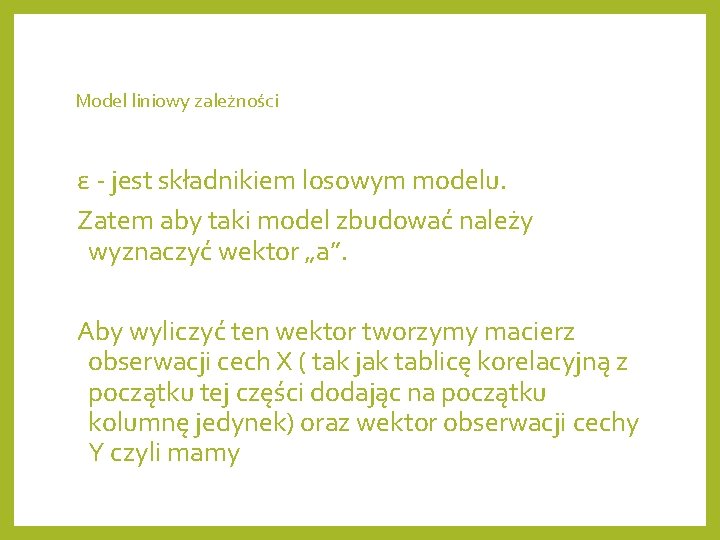 Model liniowy zależności

ε - jest składnikiem losowym modelu.

Zatem aby taki model zbudować należy wyznaczyć wektor „a”.

Aby wyliczyć ten wektor tworzymy macierz obserwacji cech X ( tak jak tablicę korelacyjną z początku tej części dodając na początku kolumnę jedynek) oraz wektor obserwacji cechy Y czyli mamy